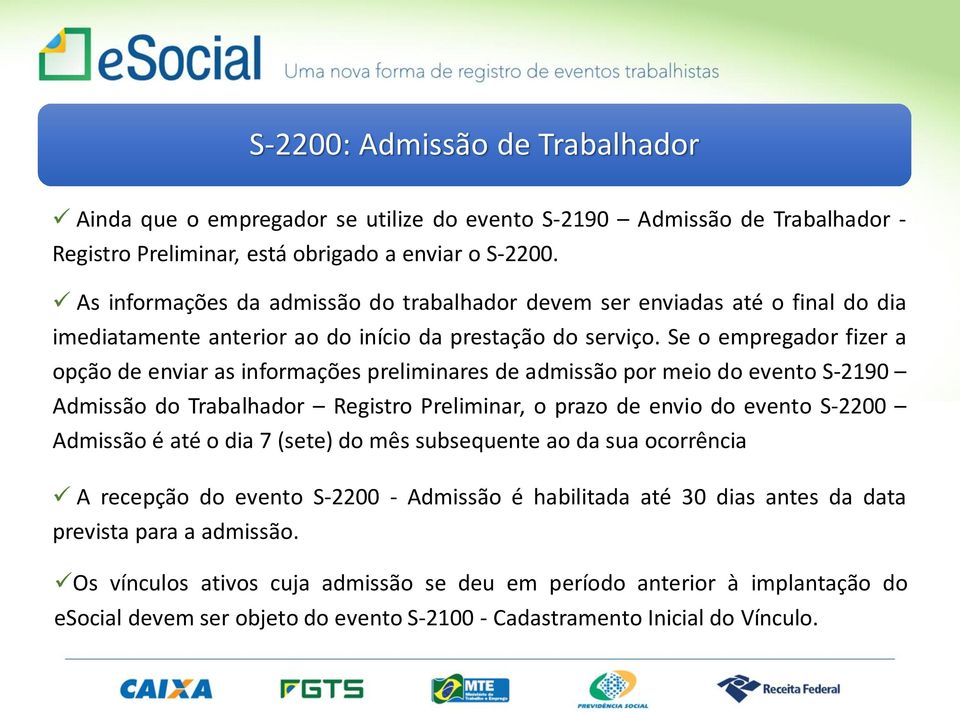 eSocial Uma nova forma de registro de eventos trabalhistas

S-2200: Admissão de Trabalhador

✓ Ainda que o empregador se utilize do evento S-2190 – Admissão de Trabalhador - Registro Preliminar, está obrigado a enviar o S-2200.

✓ As informações da admissão do trabalhador devem ser enviadas até o final do dia imediatamente anterior ao do início da prestação do serviço. Se o empregador fizer a opção de enviar as informações preliminares de admissão por meio do evento S-2190 – Admissão do Trabalhador – Registro Preliminar, o prazo de envio do evento S-2200 – Admissão é até o dia 7 (sete) do mês subsequente ao da sua ocorrência

✓ A recepção do evento S-2200 - Admissão é habilitada até 30 dias antes da data prevista para a admissão.

✓Os vínculos ativos cuja admissão se deu em período anterior à implantação do eSocial devem ser objeto do evento S-2100 - Cadastramento Inicial do Vínculo.

CAIXA FGTS MTE Ministério do Trabalho e Emprego PREVIDÊNCIA SOCIAL Receita Federal